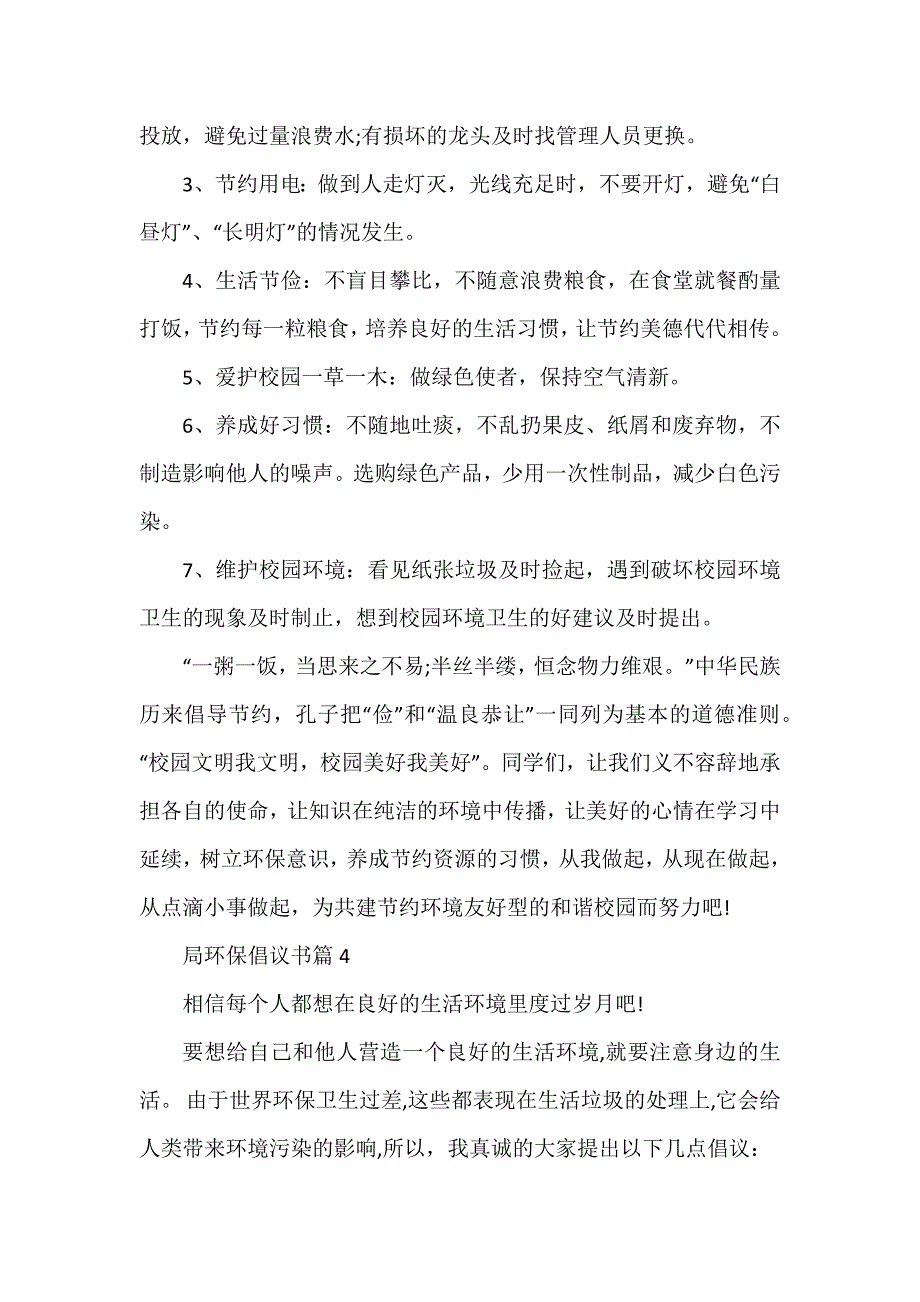 投放，避免过量浪费水;有损坏的龙头及时找管理人员更换。

3、节约用电：做到人走灯灭，光线充足时，不要开灯，避免“白昼灯”、“长明灯”的情况发生。

4、生活节俭：不盲目攀比，不随意浪费粮食，在食堂就餐酌量打饭，节约每一粒粮食，培养良好的生活习惯，让节约美德代代相传。

5、爱护校园一草一木：做绿色使者，保持空气清新。

6、养成好习惯：不随地吐痰，不乱扔果皮、纸屑和废弃物，不制造影响他人的噪声。选购绿色产品，少用一次性制品，减少白色污染。

7、维护校园环境：看见纸张垃圾及时捡起，遇到破坏校园环境卫生的现象及时制止，想到校园环境卫生的好建议及时提出。

“一粥一饭，当思来之不易;半丝半缕，恒念物力维艰。”中华民族历来倡导节约，孔子把“俭”和“温良恭让”一同列为基本的道德准则。“校园文明我文明，校园美好我美好”。同学们，让我们义不容辞地承担各自的使命，让知识在纯洁的环境中传播，让美好的心情在学习中延续，树立环保意识，养成节约资源的习惯，从我做起，从现在做起，从点滴小事做起，为共建节约环境友好型的和谐校园而努力吧!

局环保倡议书篇 4

相信每个人都想在良好的生活环境里度过岁月吧!

要想给自己和他人营造一个良好的生活环境,就要注意身边的生活。 由于世界环保卫生过差,这些都表现在生活垃圾的处理上,它会给人类带来环境污染的影响,所以，我真诚的大家提出以下几点倡议：